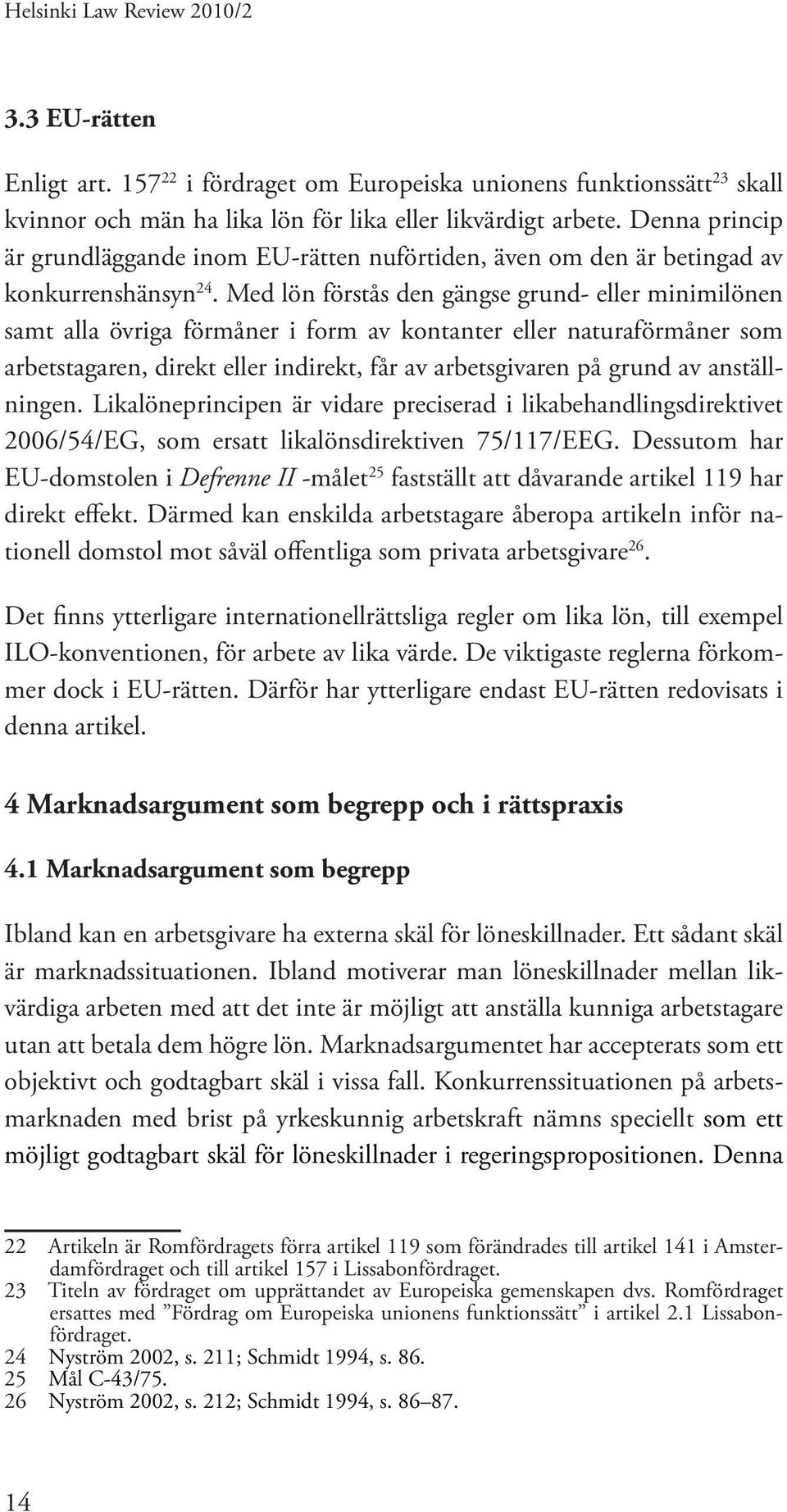 Helsinki Law Review 2010/2

3.3 EU-rätten

Enligt art. 157$^{22}$ i fördraget om Europeiska unionens funktionssätt$^{23}$ skall kvinnor och män ha lika lön för lika eller likvärdigt arbete. Denna princip är grundläggande inom EU-rätten nuförtiden, även om den är betingad av konkurrenshänsyn$^{24}$. Med lön förstås den gängse grund- eller minimilönen samt alla övriga förmåner i form av kontanter eller naturaförmåner som arbetstagaren, direkt eller indirekt, får av arbetsgivaren på grund av anställningen. Likalöneprincipen är vidare preciserad i likabehandlingsdirektivet 2006/54/EG, som ersatt likalönsdirektiven 75/117/EEG. Dessutom har EU-domstolen i Defrenne II -målet$^{25}$ fastställt att dåvarande artikel 119 har direkt effekt. Därmed kan enskilda arbetstagare åberopa artikeln inför nationell domstol mot såväl offentliga som privata arbetsgivare$^{26}$.

Det finns ytterligare internationellrättsliga regler om lika lön, till exempel ILO-konventionen, för arbete av lika värde. De viktigaste reglerna förkommer dock i EU-rätten. Därför har ytterligare endast EU-rätten redovisats i denna artikel.

4 Marknadsargument som begrepp och i rättspraxis

4.1 Marknadsargument som begrepp

Ibland kan en arbetsgivare ha externa skäl för löneskillnader. Ett sådant skäl är marknadssituationen. Ibland motiverar man löneskillnader mellan likvärdiga arbeten med att det inte är möjligt att anställa kunniga arbetstagare utan att betala dem högre lön. Marknadsargumentet har accepterats som ett objektivt och godtagbart skäl i vissa fall. Konkurrenssituationen på arbetsmarknaden med brist på yrkeskunnig arbetskraft nämns speciellt som ett möjligt godtagbart skäl för löneskillnader i regeringspropositionen. Denna

22 Artikeln är Romfördragets förra artikel 119 som förändrades till artikel 141 i Amsterdamfördraget och till artikel 157 i Lissabonfördraget.
23 Titeln av fördraget om upprättandet av Europeiska gemenskapen dvs. Romfördraget ersattes med ”Fördrag om Europeiska unionens funktionssätt” i artikel 2.1 Lissabonfördraget.
24 Nyström 2002, s. 211; Schmidt 1994, s. 86.
25 Mål C-43/75.
26 Nyström 2002, s. 212; Schmidt 1994, s. 86–87.

14